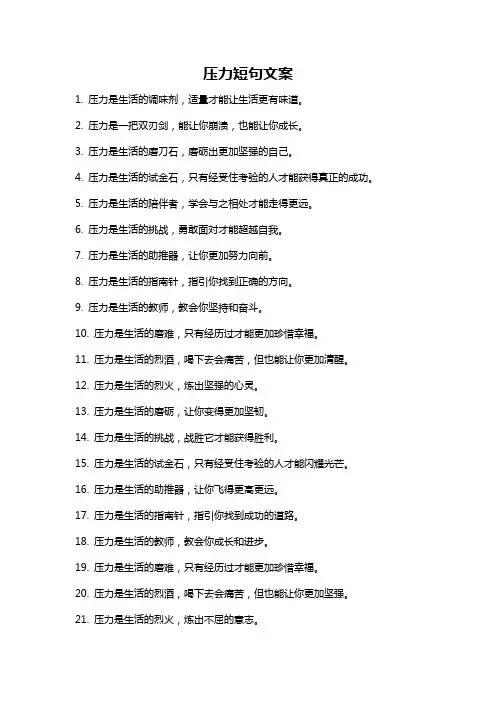 压力短句文案

1. 压力是生活的调味剂，适量才能让生活更有味道。

2. 压力是一把双刃剑，能让你崩溃，也能让你成长。

3. 压力是生活的磨刀石，磨砺出更加坚强的自己。

4. 压力是生活的试金石，只有经受住考验的人才能获得真正的成功。

5. 压力是生活的陪伴者，学会与之相处才能走得更远。

6. 压力是生活的挑战，勇敢面对才能超越自我。

7. 压力是生活的助推器，让你更加努力向前。

8. 压力是生活的指南针，指引你找到正确的方向。

9. 压力是生活的教师，教会你坚持和奋斗。

10. 压力是生活的磨难，只有经历过才能更加珍惜幸福。

11. 压力是生活的烈酒，喝下去会痛苦，但也能让你更加清醒。

12. 压力是生活的烈火，炼出坚强的心灵。

13. 压力是生活的磨砺，让你变得更加坚韧。

14. 压力是生活的挑战，战胜它才能获得胜利。

15. 压力是生活的试金石，只有经受住考验的人才能闪耀光芒。

16. 压力是生活的助推器，让你飞得更高更远。

17. 压力是生活的指南针，指引你找到成功的道路。

18. 压力是生活的教师，教会你成长和进步。

19. 压力是生活的磨难，只有经历过才能更加珍惜幸福。

20. 压力是生活的烈酒，喝下去会痛苦，但也能让你更加坚强。

21. 压力是生活的烈火，炼出不屈的意志。